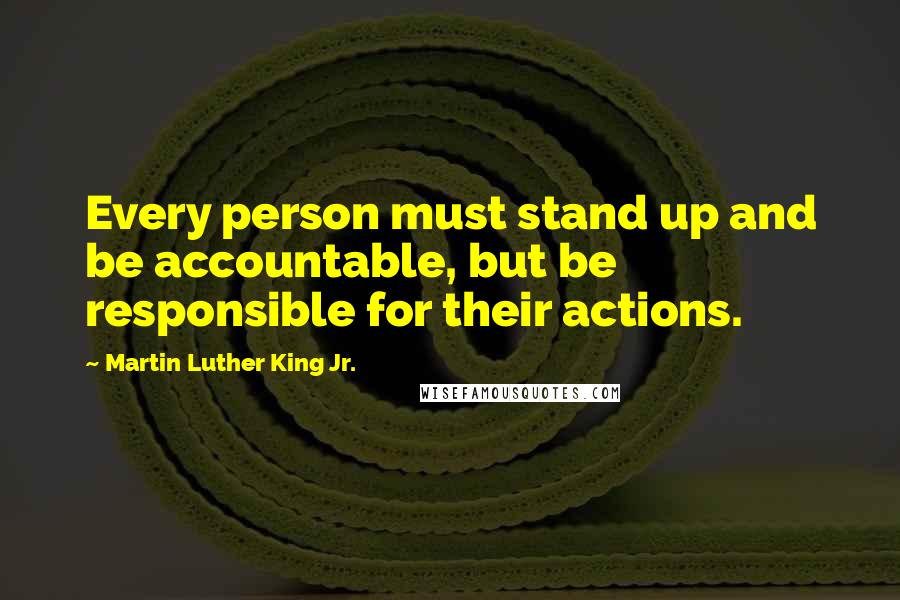 Every person must stand up and be accountable, but be responsible for their actions.

~ Martin Luther King Jr.

WISEFAMOUSQUOTES.COM